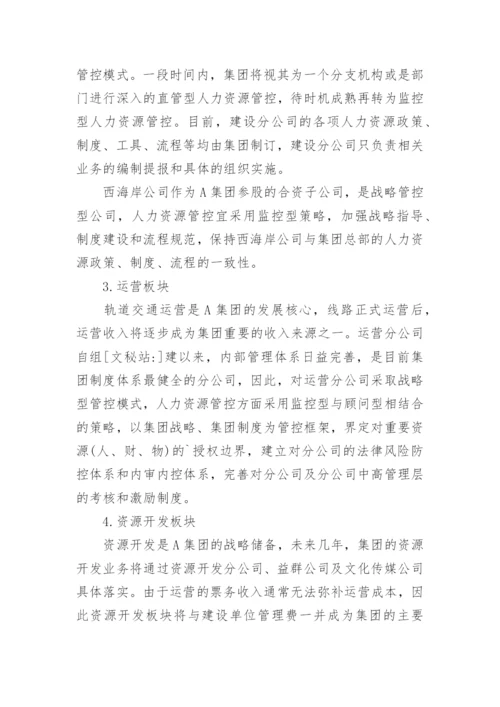 管控模式。一段时间内，集团将视其为一个分支机构或是部门进行深入的直管型人力资源管控，待时机成熟再转为监控型人力资源管控。目前，建设分公司的各项人力资源政策、制度、工具、流程等均由集团制订，建设分公司只负责相关业务的编制提报和具体的组织实施。

西海岸公司作为A集团参股的合资子公司，是战略管控型公司，人力资源管控宜采用监控型策略，加强战略指导、制度建设和流程规范，保持西海岸公司与集团总部的人力资源政策、制度、流程的一致性。

3.运营板块

轨道交通运营是A集团的发展核心，线路正式运营后，运营收入将逐步成为集团重要的收入来源之一。运营分公司自组[文秘站:]建以来，内部管理体系日益完善，是目前集团制度体系最健全的分公司，因此，对运营分公司采取战略型管控模式，人力资源管控方面采用监控型与顾问型相结合的策略，以集团战略、集团制度为管控框架，界定对重要资源(人、财、物)的`授权边界，建立对分公司的法律风险防控体系和内审内控体系，完善对分公司及分公司中高管理层的考核和激励制度。

4.资源开发板块

资源开发是A集团的战略储备，未来几年，集团的资源开发业务将通过资源开发分公司、益群公司及文化传媒公司具体落实。由于运营的票务收入通常无法弥补运营成本，因此资源开发板块将与建设单位管理费一并成为集团的主要